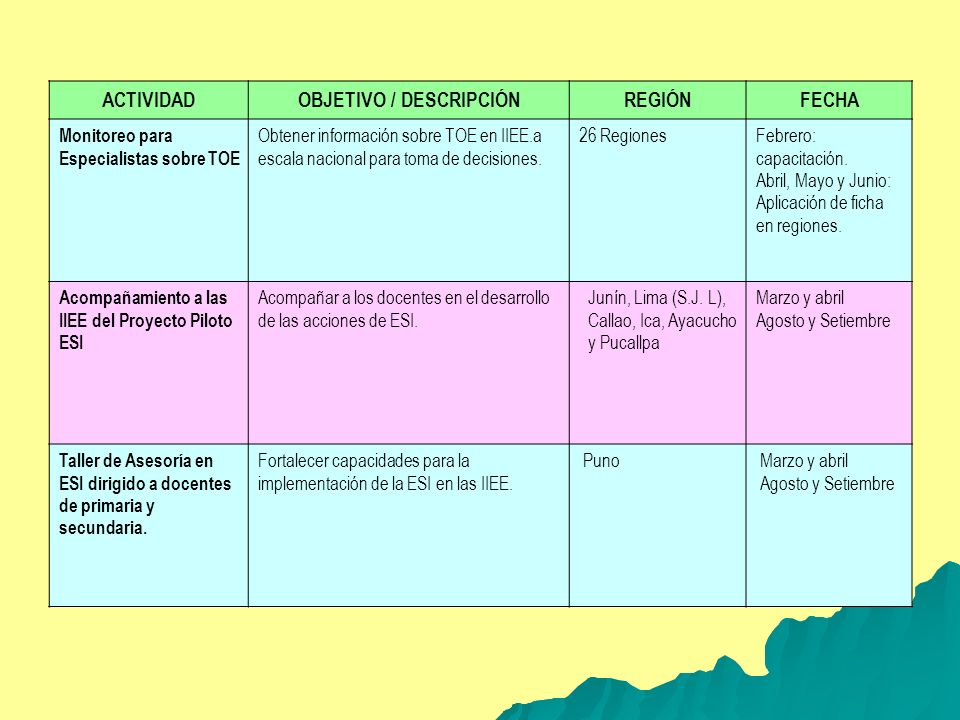 | ACTIVIDAD | OBJETIVO / DESCRIPCIÓN | REGIÓN | FECHA |
|---|---|---|---|
| Monitoreo para Especialistas sobre TOE | Obtener información sobre TOE en IIEE.a escala nacional para toma de decisiones. | 26 Regiones | Febrero: capacitación. Abril, Mayo y Junio: Aplicación de ficha en regiones. |
| Acompañamiento a las IIEE del Proyecto Piloto ESI | Acompañar a los docentes en el desarrollo de las acciones de ESI. | Junín, Lima (S.J. L), Callao, Ica, Ayacucho y Pucallpa | Marzo y abril Agosto y Setiembre |
| Taller de Asesoría en ESI dirigido a docentes de primaria y secundaria. | Fortalecer capacidades para la implementación de la ESI en las IIEE. | Puno | Marzo y abril Agosto y Setiembre |